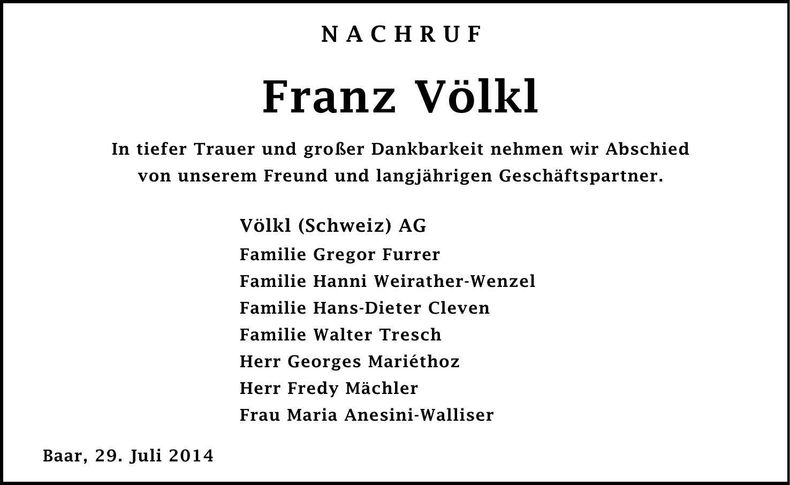 NACHRUF

Franz Völkl

In tiefer Trauer und großer Dankbarkeit nehmen wir Abschied von unserem Freund und langjährigen Geschäftspartner.

Völkl (Schweiz) AG
Familie Gregor Furrer
Familie Hanni Weirather-Wenzel
Familie Hans-Dieter Cleven
Familie Walter Tresch
Herr Georges Mariéthoz
Herr Fredy Mächler
Frau Maria Anesini-Walliser

Baar, 29. Juli 2014